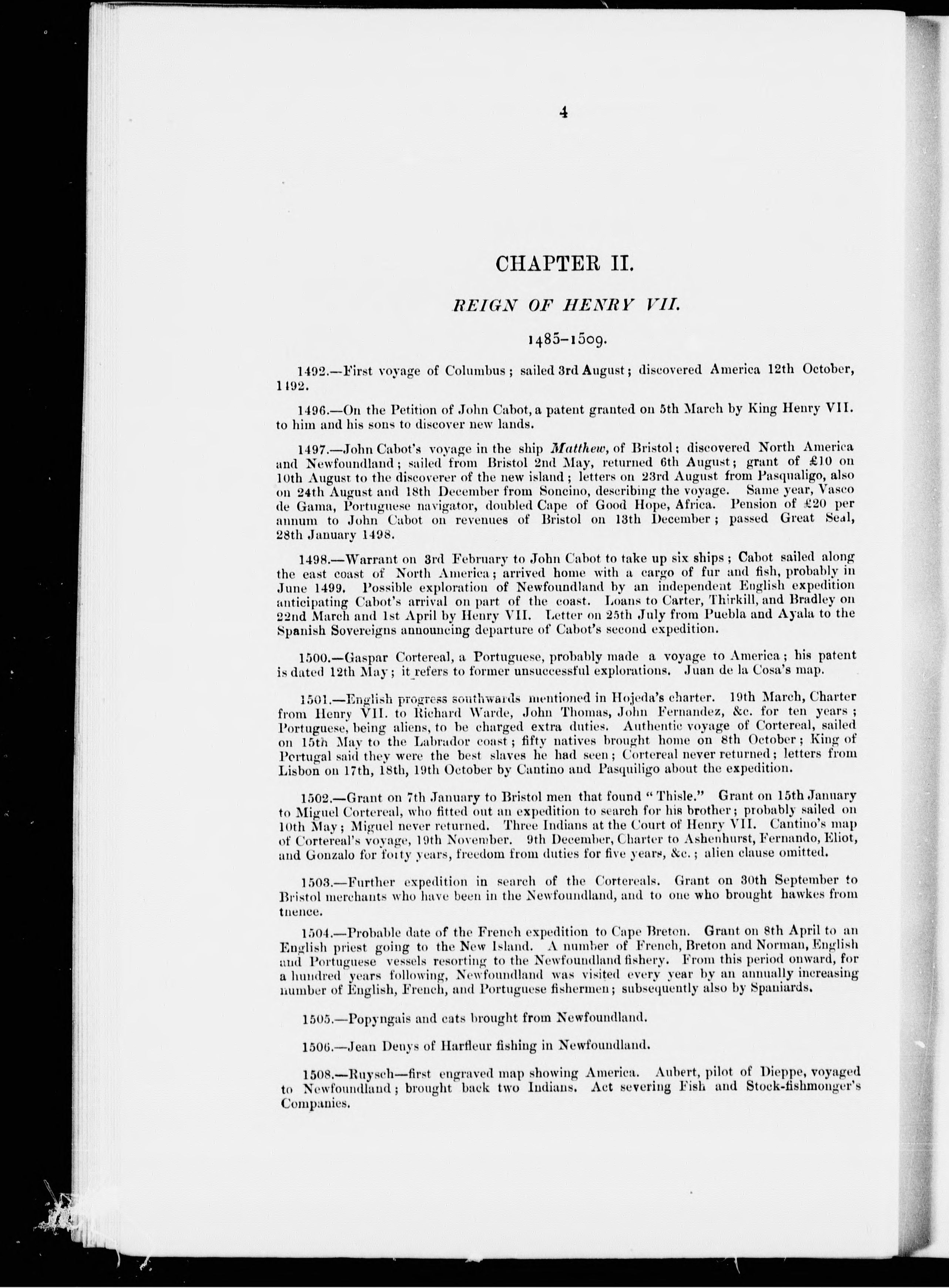 4

CHAPTER II.

REIGN OF HENRY VII.

1485–1509.

1492.—First voyage of Columbus; sailed 3rd August; discovered America 12th October, 1492.

1496.—On the Petition of John Cabot, a patent granted on 5th March by King Henry VII. to him and his sons to discover new lands.

1497.—John Cabot's voyage in the ship Matthew, of Bristol; discovered North America and Newfoundland; sailed from Bristol 2nd May, returned 6th August; grant of £10 on 10th August to the discoverer of the new island; letters on 23rd August from Pasqualigo, also on 24th August and 18th December from Soncino, describing the voyage. Same year, Vasco de Gama, Portuguese navigator, doubled Cape of Good Hope, Africa. Pension of £20 per annum to John Cabot on revenues of Bristol on 13th December; passed Great Seal, 28th January 1498.

1498.—Warrant on 3rd February to John Cabot to take up six ships; Cabot sailed along the east coast of North America; arrived home with a cargo of fur and fish, probably in June 1499. Possible exploration of Newfoundland by an independent English expedition anticipating Cabot's arrival on part of the coast. Loans to Carter, Thirkill, and Bradley on 22nd March and 1st April by Henry VII. Letter on 25th July from Puebla and Ayala to the Spanish Sovereigns announcing departure of Cabot's second expedition.

1500.—Gaspar Cortereal, a Portuguese, probably made a voyage to America; his patent is dated 12th May; it refers to former unsuccessful explorations. Juan de la Cosa's map.

1501.—English progress southwards mentioned in Hojeda's charter. 19th March, Charter from Henry VII. to Richard Warde, John Thomas, John Fernandez, &c. for ten years; Portuguese, being aliens, to be charged extra duties. Authentic voyage of Cortereal, sailed on 15th May to the Labrador coast; fifty natives brought home on 8th October; King of Portugal said they were the best slaves he had seen; Cortereal never returned; letters from Lisbon on 17th, 18th, 19th October by Cantino and Pasquiligo about the expedition.

1502.—Grant on 7th January to Bristol men that found "Thisle." Grant on 15th January to Miguel Cortereal, who fitted out an expedition to search for his brother; probably sailed on 10th May; Miguel never returned. Three Indians at the Court of Henry VII. Cantino's map of Cortereal's voyage, 19th November. 9th December, Charter to Ashenhurst, Fernando, Eliot, and Gonzalo for forty years, freedom from duties for five years, &c.; alien clause omitted.

1503.—Further expedition in search of the Cortereals. Grant on 30th September to Bristol merchants who have been in the Newfoundland, and to one who brought hawkes from thence.

1504.—Probable date of the French expedition to Cape Breton. Grant on 8th April to an English priest going to the New Island. A number of French, Breton and Norman, English and Portuguese vessels resorting to the Newfoundland fishery. From this period onward, for a hundred years following, Newfoundland was visited every year by an annually increasing number of English, French, and Portuguese fishermen; subsequently also by Spaniards.

1505.—Popyngais and cats brought from Newfoundland.

1506.—Jean Denys of Harfleur fishing in Newfoundland.

1508.—Ruysch—first engraved map showing America. Aubert, pilot of Dieppe, voyaged to Newfoundland; brought back two Indians. Act severing Fish and Stock-fishmonger's Companies.